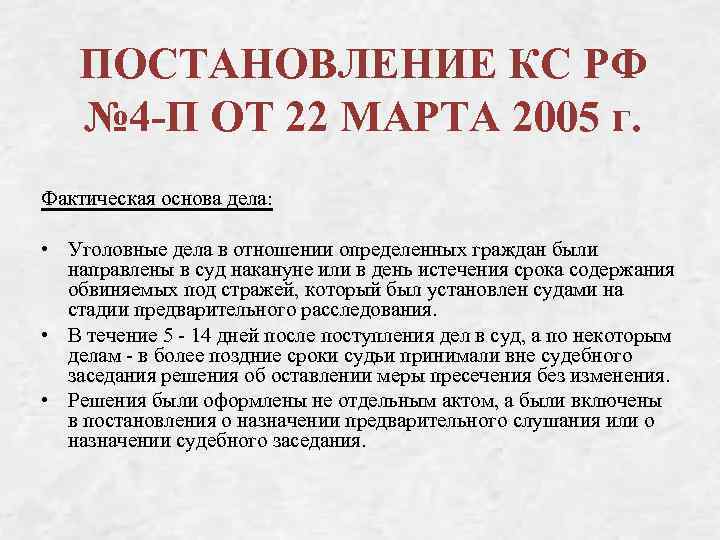 ПОСТАНОВЛЕНИЕ КС РФ №4-П ОТ 22 МАРТА 2005 г.

Фактическая основа дела:

• Уголовные дела в отношении определенных граждан были направлены в суд накануне или в день истечения срока содержания обвиняемых под стражей, который был установлен судами на стадии предварительного расследования.
• В течение 5 - 14 дней после поступления дел в суд, а по некоторым делам - в более поздние сроки судьи принимали вне судебного заседания решения об оставлении меры пресечения без изменения.
• Решения были оформлены не отдельным актом, а были включены в постановления о назначении предварительного слушания или о назначении судебного заседания.